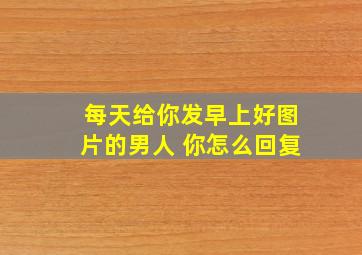 每天给你发早上好图片的男人 你怎么回复